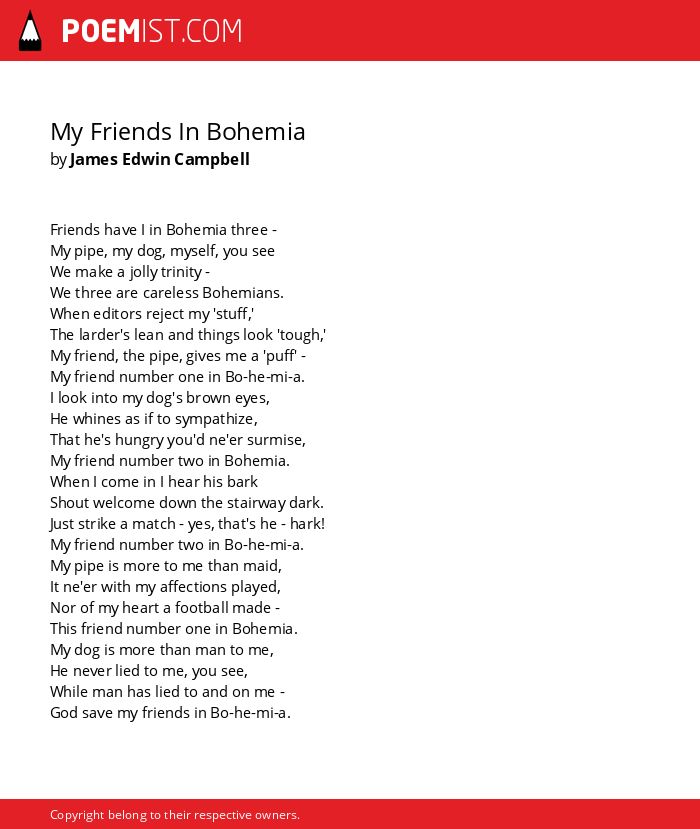 POEMIST.COM

My Friends In Bohemia
by James Edwin Campbell

Friends have I in Bohemia three -
My pipe, my dog, myself, you see
We make a jolly trinity -
We three are careless Bohemians.
When editors reject my 'stuff,'
The larder's lean and things look 'tough,'
My friend, the pipe, gives me a 'puff' -
My friend number one in Bo-he-mi-a.
I look into my dog's brown eyes,
He whines as if to sympathize,
That he's hungry you'd ne'er surmise,
My friend number two in Bohemia.
When I come in I hear his bark
Shout welcome down the stairway dark.
Just strike a match - yes, that's he - hark!
My friend number two in Bo-he-mi-a.
My pipe is more to me than maid,
It ne'er with my affections played,
Nor of my heart a football made -
This friend number one in Bohemia.
My dog is more than man to me,
He never lied to me, you see,
While man has lied to and on me -
God save my friends in Bo-he-mi-a.

Copyright belong to their respective owners.